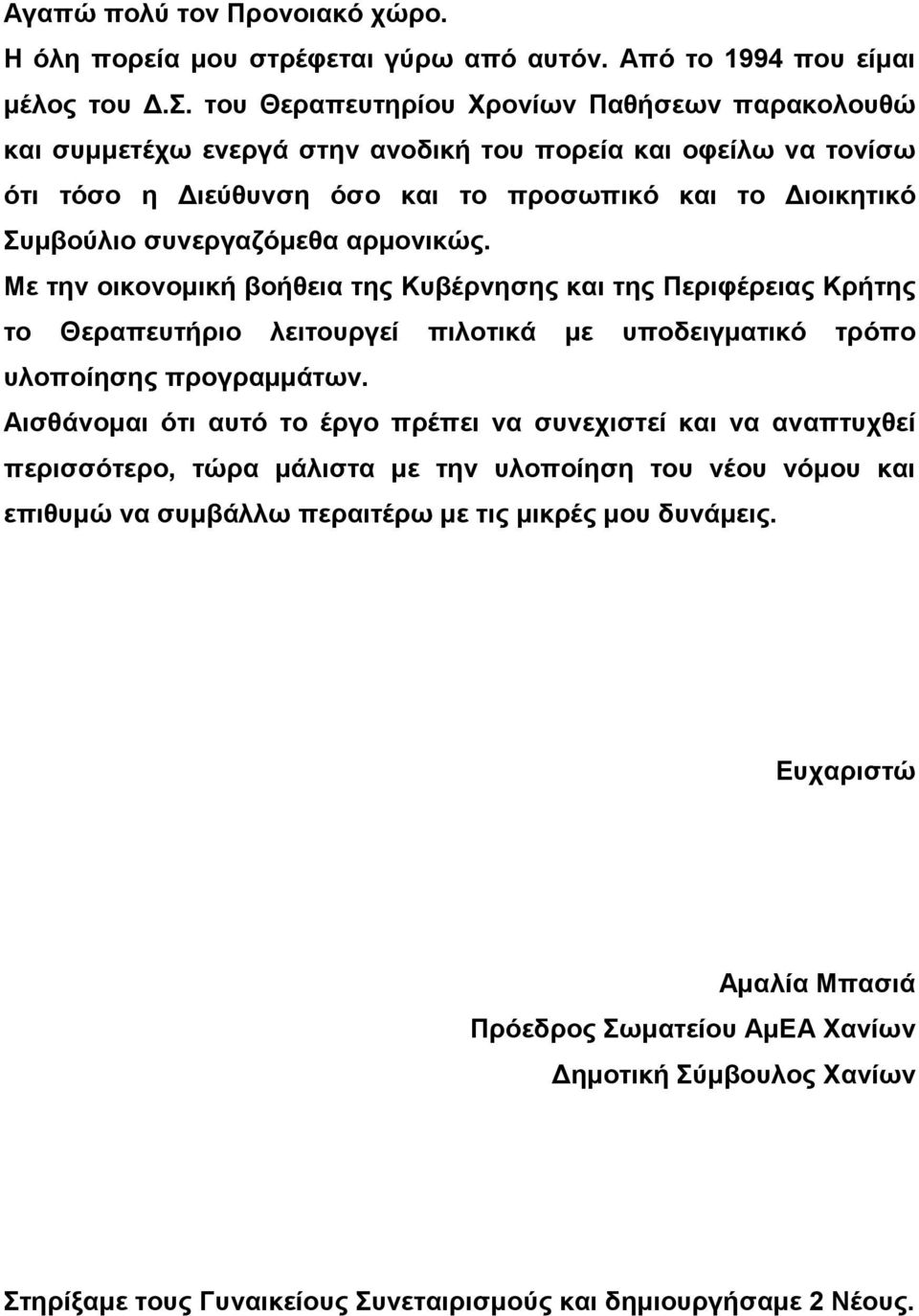 Αγαπώ πολύ τον Προνοιακό χώρο.
Η όλη πορεία μου στρέφεται γύρω από αυτόν. Από το 1994 που είμαι μέλος του Δ.Σ. του Θεραπευτηρίου Χρονίων Παθήσεων παρακολουθώ και συμμετέχω ενεργά στην ανοδική του πορεία και οφείλω να τονίσω ότι τόσο η Διεύθυνση όσο και το προσωπικό και το Διοικητικό Συμβούλιο συνεργαζόμεθα αρμονικώς.
Με την οικονομική βοήθεια της Κυβέρνησης και της Περιφέρειας Κρήτης το Θεραπευτήριο λειτουργεί πιλοτικά με υποδειγματικό τρόπο υλοποίησης προγραμμάτων.
Αισθάνομαι ότι αυτό το έργο πρέπει να συνεχιστεί και να αναπτυχθεί περισσότερο, τώρα μάλιστα με την υλοποίηση του νέου νόμου και επιθυμώ να συμβάλλω περαιτέρω με τις μικρές μου δυνάμεις.

Ευχαριστώ

Αμαλία Μπασιά
Πρόεδρος Σωματείου ΑμΕΑ Χανίων
Δημοτική Σύμβουλος Χανίων

Στηρίξαμε τους Γυναικείους Συνεταιρισμούς και δημιουργήσαμε 2 Νέους.